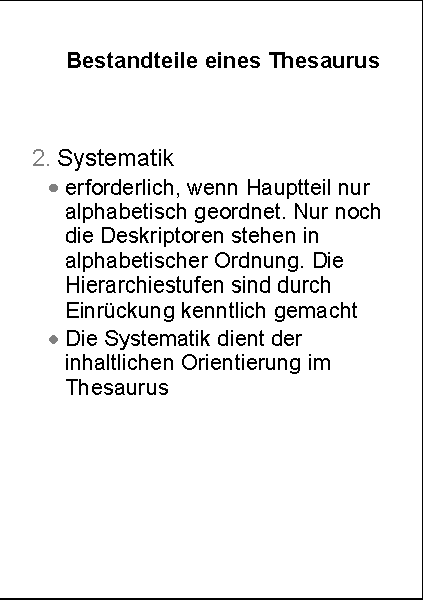 Bestandteile eines Thesaurus

2. Systematik

- erforderlich, wenn Hauptteil nur alphabetisch geordnet. Nur noch die Deskriptoren stehen in alphabetischer Ordnung. Die Hierarchiestufen sind durch Einrückung kenntlich gemacht
- Die Systematik dient der inhaltlichen Orientierung im Thesaurus